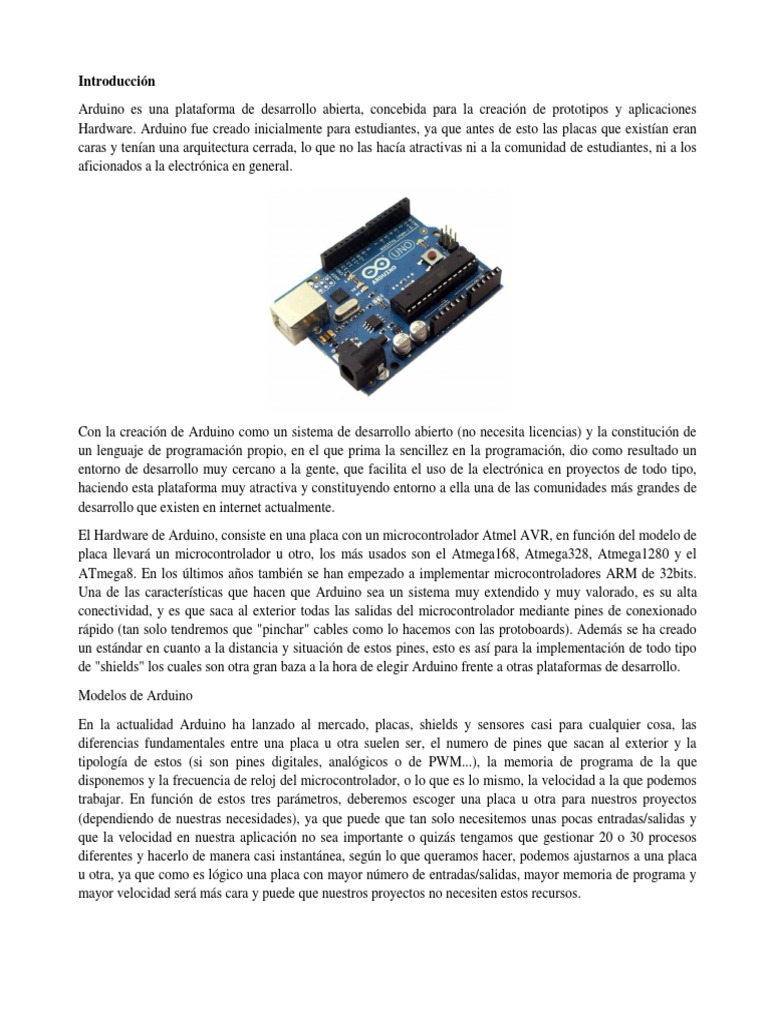 **Introducción**

Arduino es una plataforma de desarrollo abierta, concebida para la creación de prototipos y aplicaciones Hardware. Arduino fue creado inicialmente para estudiantes, ya que antes de esto las placas que existían eran caras y tenían una arquitectura cerrada, lo que no las hacía atractivas ni a la comunidad de estudiantes, ni a los aficionados a la electrónica en general.

UNO
ARDUINO

Con la creación de Arduino como un sistema de desarrollo abierto (no necesita licencias) y la constitución de un lenguaje de programación propio, en el que prima la sencillez en la programación, dio como resultado un entorno de desarrollo muy cercano a la gente, que facilita el uso de la electrónica en proyectos de todo tipo, haciendo esta plataforma muy atractiva y constituyendo entorno a ella una de las comunidades más grandes de desarrollo que existen en internet actualmente.

El Hardware de Arduino, consiste en una placa con un microcontrolador Atmel AVR, en función del modelo de placa llevará un microcontrolador u otro, los más usados son el Atmega168, Atmega328, Atmega1280 y el ATmega8. En los últimos años también se han empezado a implementar microcontroladores ARM de 32bits. Una de las características que hacen que Arduino sea un sistema muy extendido y muy valorado, es su alta conectividad, y es que saca al exterior todas las salidas del microcontrolador mediante pines de conexionado rápido (tan solo tendremos que "pinchar" cables como lo hacemos con las protoboards). Además se ha creado un estándar en cuanto a la distancia y situación de estos pines, esto es así para la implementación de todo tipo de "shields" los cuales son otra gran baza a la hora de elegir Arduino frente a otras plataformas de desarrollo.

Modelos de Arduino

En la actualidad Arduino ha lanzado al mercado, placas, shields y sensores casi para cualquier cosa, las diferencias fundamentales entre una placa u otra suelen ser, el numero de pines que sacan al exterior y la tipología de estos (si son pines digitales, analógicos o de PWM...), la memoria de programa de la que disponemos y la frecuencia de reloj del microcontrolador, o lo que es lo mismo, la velocidad a la que podemos trabajar. En función de estos tres parámetros, deberemos escoger una placa u otra para nuestros proyectos (dependiendo de nuestras necesidades), ya que puede que tan solo necesitemos unas pocas entradas/salidas y que la velocidad en nuestra aplicación no sea importante o quizás tengamos que gestionar 20 o 30 procesos diferentes y hacerlo de manera casi instantánea, según lo que queramos hacer, podemos ajustarnos a una placa u otra, ya que como es lógico una placa con mayor número de entradas/salidas, mayor memoria de programa y mayor velocidad será más cara y puede que nuestros proyectos no necesiten estos recursos.